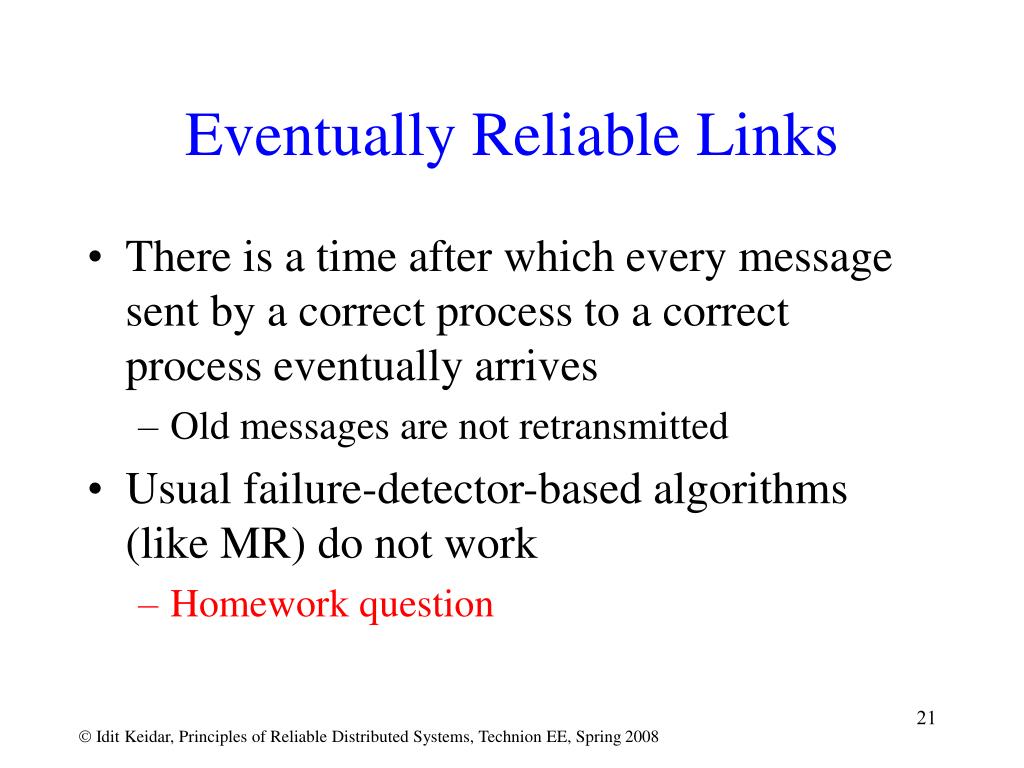 Eventually Reliable Links

• There is a time after which every message sent by a correct process to a correct process eventually arrives
– Old messages are not retransmitted

• Usual failure-detector-based algorithms (like MR) do not work
– Homework question

21

© Idit Keidar, Principles of Reliable Distributed Systems, Technion EE, Spring 2008